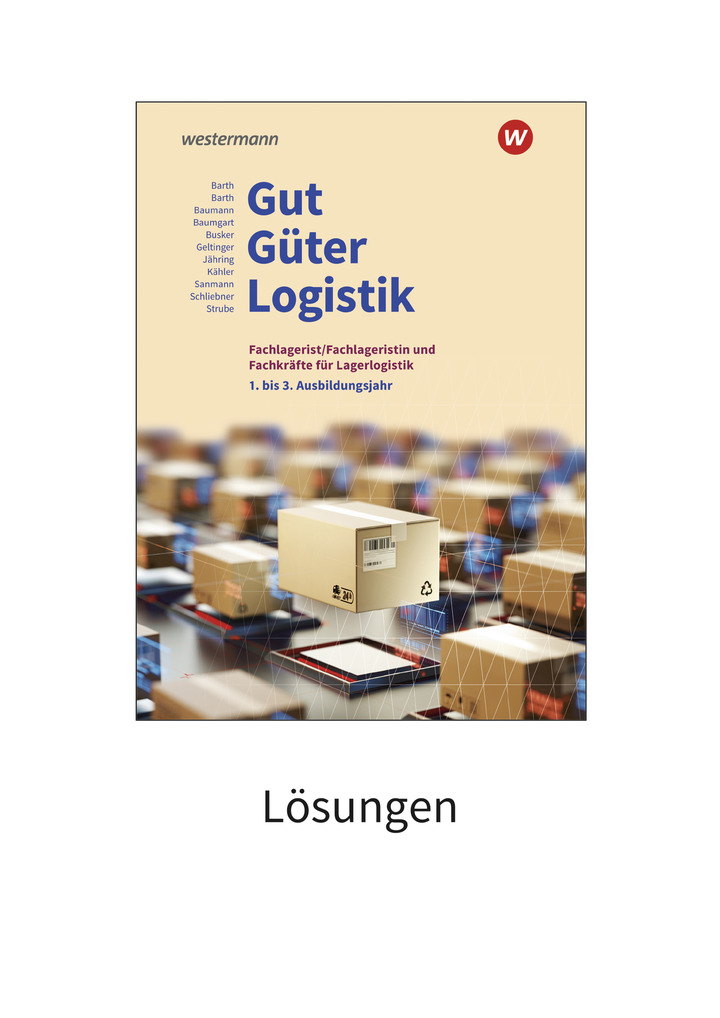 westermann

W

Barth
Barth
Baumann
Baumgart
Busker
Geltinger
Jähring
Kähler
Sanmann
Schliebner
Strube

Gut
Güter
Logistik

Fachlagerist/Fachlageristin und Fachkräfte für Lagerlogistik
1. bis 3. Ausbildungsjahr

Lösungen